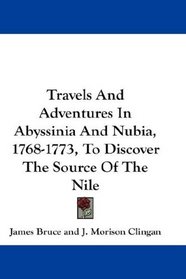 Travels And Adventures In Abyssinia And Nubia, 1768-1773, To Discover The Source Of The Nile

James Bruce and J. Morison Clingan